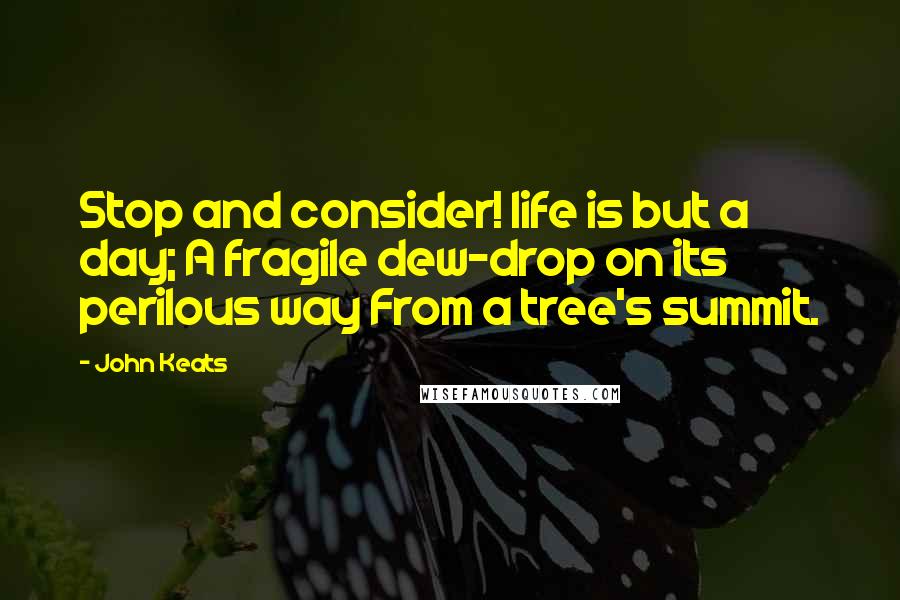 Stop and consider! life is but a day; A fragile dew-drop on its perilous way From a tree's summit.

- John Keats

WISEFAMOUSQUOTES.COM